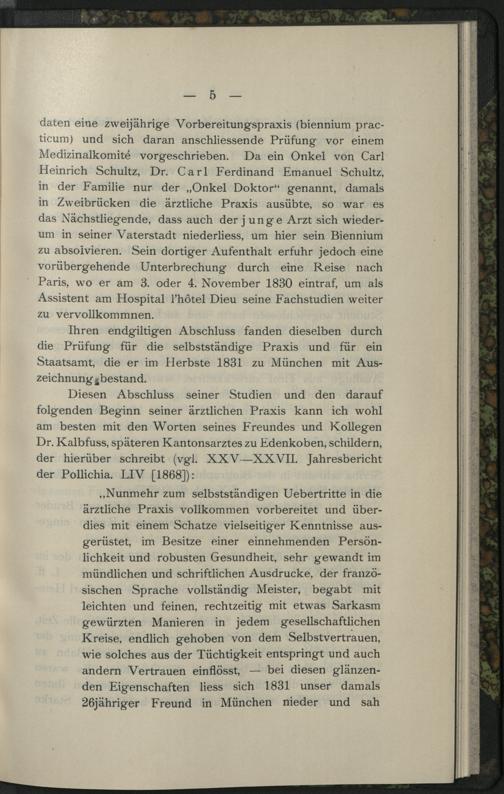 — 5 —

daten eine zweijährige Vorbereitungspraxis (biennium practicum) und sich daran anschliessende Prüfung vor einem Medizinalkomité vorgeschrieben. Da ein Onkel von Carl Heinrich Schultz, Dr. Carl Ferdinand Emanuel Schultz, in der Familie nur der „Onkel Doktor“ genannt, damals in Zweibrücken die ärztliche Praxis ausübte, so war es das Nächstliegende, dass auch der junge Arzt sich wiederum in seiner Vaterstadt niederliess, um hier sein Biennium zu absolvieren. Sein dortiger Aufenthalt erfuhr jedoch eine vorübergehende Unterbrechung durch eine Reise nach Paris, wo er am 3. oder 4. November 1830 eintraf, um als Assistent am Hospital l'hôtel Dieu seine Fachstudien weiter zu vervollkommnen.

Ihren endgiltigen Abschluss fanden dieselben durch die Prüfung für die selbstständige Praxis und für ein Staatsamt, die er im Herbste 1831 zu München mit Auszeichnung bestand.

Diesen Abschluss seiner Studien und den darauf folgenden Beginn seiner ärztlichen Praxis kann ich wohl am besten mit den Worten seines Freundes und Kollegen Dr. Kalbfuss, späteren Kantonsarztes zu Edenkoben, schildern, der hierüber schreibt (vgl. XXV—XXVII. Jahresbericht der Pollichia. LIV [1868]):

„Nunmehr zum selbstständigen Uebertritte in die ärztliche Praxis vollkommen vorbereitet und überdies mit einem Schatze vielseitiger Kenntnisse ausgerüstet, im Besitze einer einnehmenden Persönlichkeit und robusten Gesundheit, sehr gewandt im mündlichen und schriftlichen Ausdrucke, der französischen Sprache vollständig Meister, begabt mit leichten und feinen, rechtzeitig mit etwas Sarkasm gewürzten Manieren in jedem gesellschaftlichen Kreise, endlich gehoben von dem Selbstvertrauen, wie solches aus der Tüchtigkeit entspringt und auch andern Vertrauen einflösst, — bei diesen glänzenden Eigenschaften liess sich 1831 unser damals 26jähriger Freund in München nieder und sah